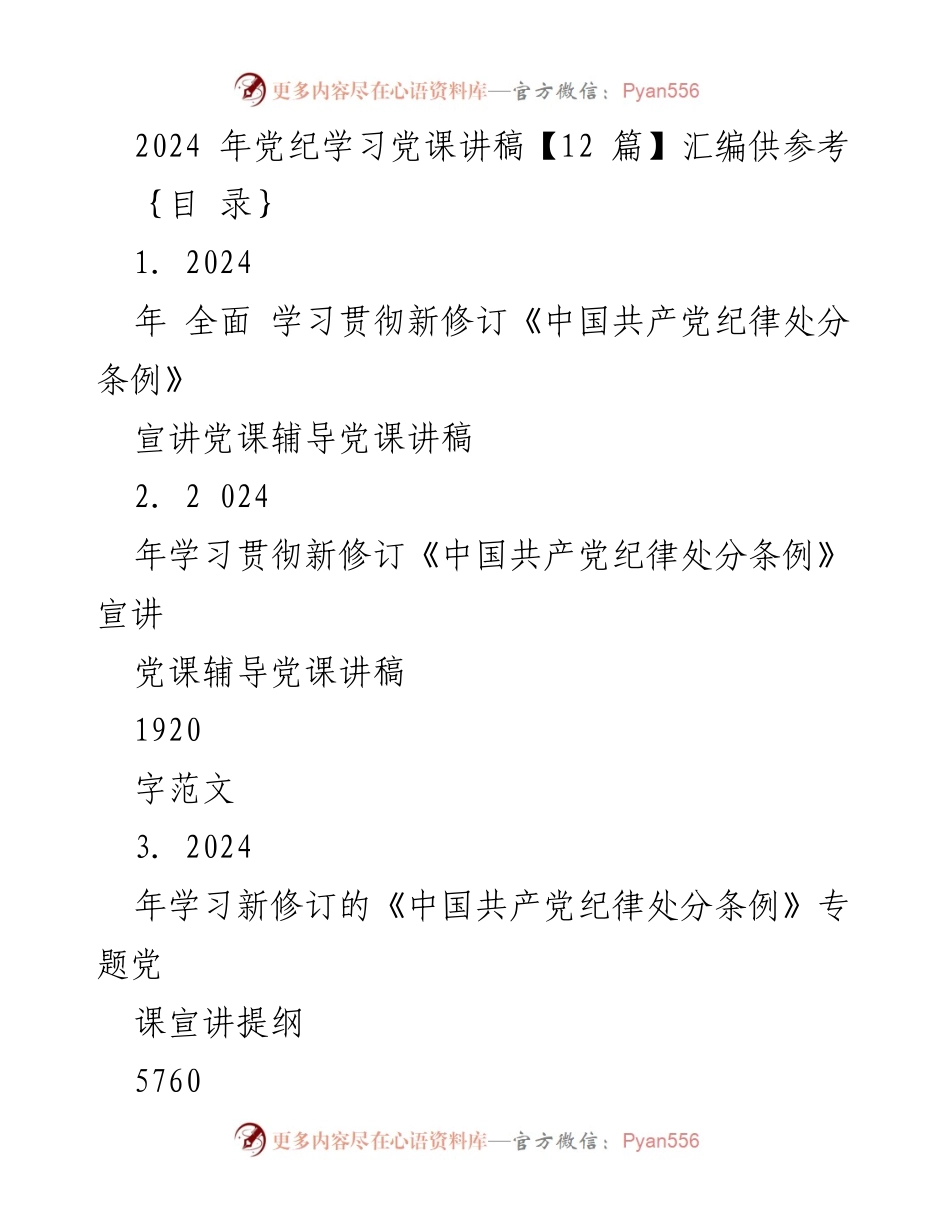 更多内容尽在心语资料库—官方微信：Pyan556

2024 年党纪学习党课讲稿【12 篇】汇编供参考

｛目 录｝

1. 2024

年 全面 学习贯彻新修订《中国共产党纪律处分条例》

宣讲党课辅导党课讲稿

2. 2 024

年学习贯彻新修订《中国共产党纪律处分条例》宣讲

党课辅导党课讲稿

1920

字范文

3. 2024

年学习新修订的《中国共产党纪律处分条例》专题党

课宣讲提纲

5760

更多内容尽在心语资料库—官方微信：Pyan556